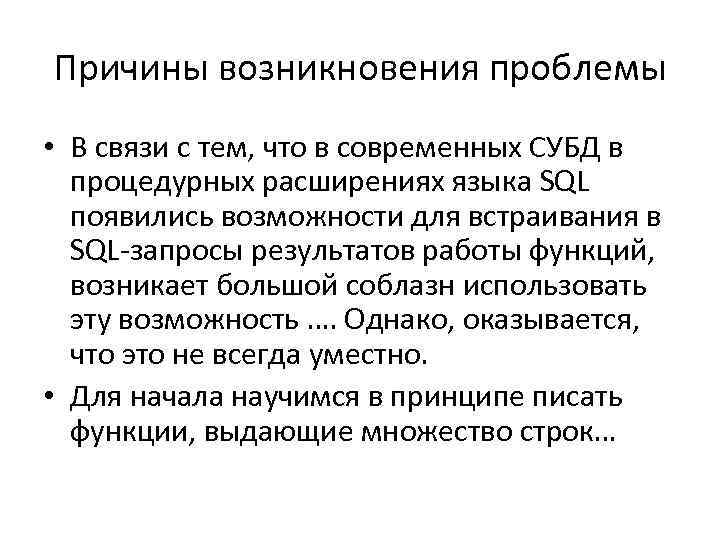 Причины возникновения проблемы

• В связи с тем, что в современных СУБД в процедурных расширениях языка SQL появились возможности для встраивания в SQL-запросы результатов работы функций, возникает большой соблазн использовать эту возможность …. Однако, оказывается, что это не всегда уместно.

• Для начала научимся в принципе писать функции, выдающие множество строк…